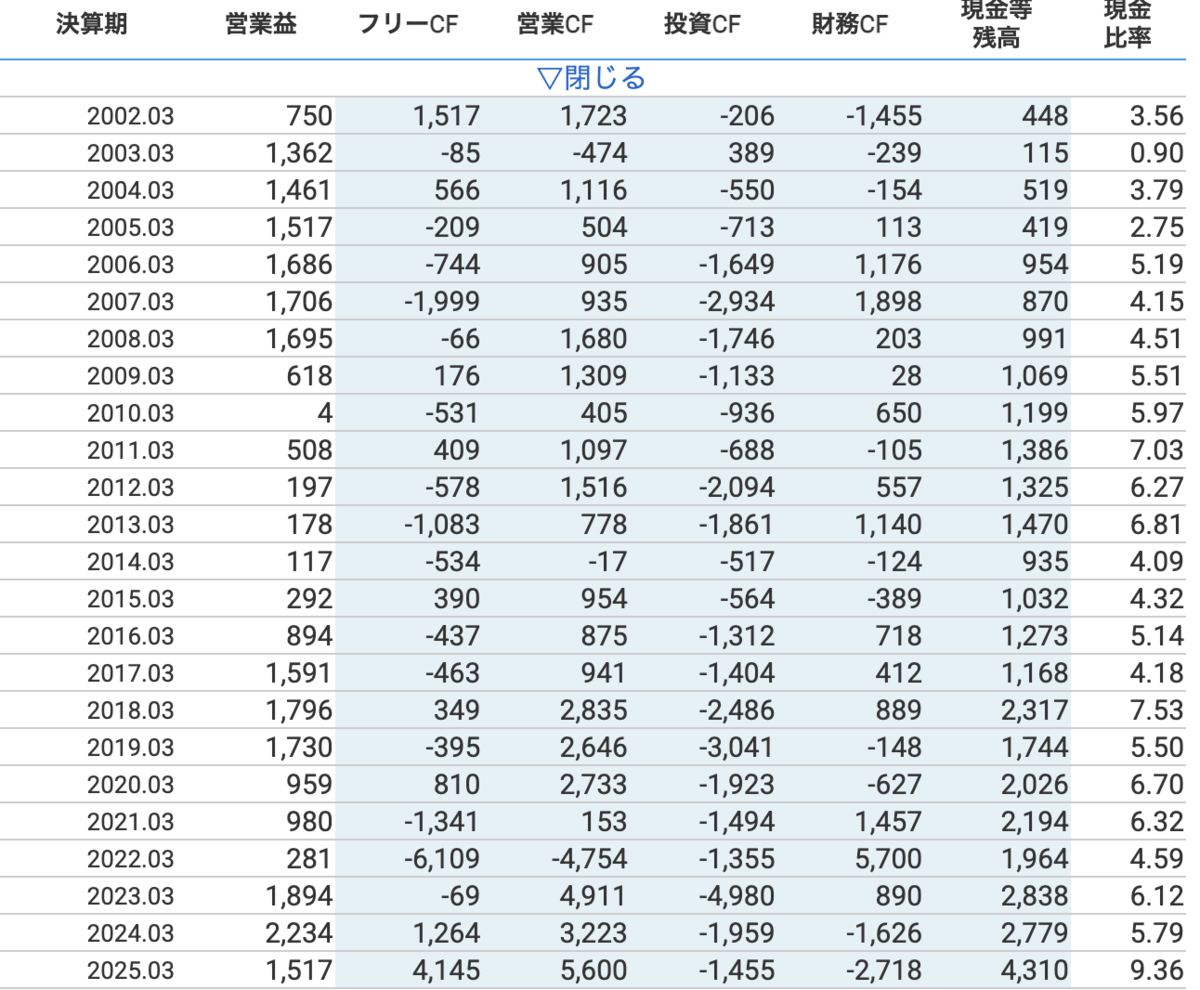 | 決算期 | 営業益 | フリーCF | 営業CF | 投資CF | 財務CF | 現金等残高 | 現金比率 |
|---|---|---|---|---|---|---|---|
| ▽閉じる | | | | | | | |
| 2002.03 | 750 | 1,517 | 1,723 | -206 | -1,455 | 448 | 3.56 |
| 2003.03 | 1,362 | -85 | -474 | 389 | -239 | 115 | 0.90 |
| 2004.03 | 1,461 | 566 | 1,116 | -550 | -154 | 519 | 3.79 |
| 2005.03 | 1,517 | -209 | 504 | -713 | 113 | 419 | 2.75 |
| 2006.03 | 1,686 | -744 | 905 | -1,649 | 1,176 | 954 | 5.19 |
| 2007.03 | 1,706 | -1,999 | 935 | -2,934 | 1,898 | 870 | 4.15 |
| 2008.03 | 1,695 | -66 | 1,680 | -1,746 | 203 | 991 | 4.51 |
| 2009.03 | 618 | 176 | 1,309 | -1,133 | 28 | 1,069 | 5.51 |
| 2010.03 | 4 | -531 | 405 | -936 | 650 | 1,199 | 5.97 |
| 2011.03 | 508 | 409 | 1,097 | -688 | -105 | 1,386 | 7.03 |
| 2012.03 | 197 | -578 | 1,516 | -2,094 | 557 | 1,325 | 6.27 |
| 2013.03 | 178 | -1,083 | 778 | -1,861 | 1,140 | 1,470 | 6.81 |
| 2014.03 | 117 | -534 | -17 | -517 | -124 | 935 | 4.09 |
| 2015.03 | 292 | 390 | 954 | -564 | -389 | 1,032 | 4.32 |
| 2016.03 | 894 | -437 | 875 | -1,312 | 718 | 1,273 | 5.14 |
| 2017.03 | 1,591 | -463 | 941 | -1,404 | 412 | 1,168 | 4.18 |
| 2018.03 | 1,796 | 349 | 2,835 | -2,486 | 889 | 2,317 | 7.53 |
| 2019.03 | 1,730 | -395 | 2,646 | -3,041 | -148 | 1,744 | 5.50 |
| 2020.03 | 959 | 810 | 2,733 | -1,923 | -627 | 2,026 | 6.70 |
| 2021.03 | 980 | -1,341 | 153 | -1,494 | 1,457 | 2,194 | 6.32 |
| 2022.03 | 281 | -6,109 | -4,754 | -1,355 | 5,700 | 1,964 | 4.59 |
| 2023.03 | 1,894 | -69 | 4,911 | -4,980 | 890 | 2,838 | 6.12 |
| 2024.03 | 2,234 | 1,264 | 3,223 | -1,959 | -1,626 | 2,779 | 5.79 |
| 2025.03 | 1,517 | 4,145 | 5,600 | -1,455 | -2,718 | 4,310 | 9.36 |